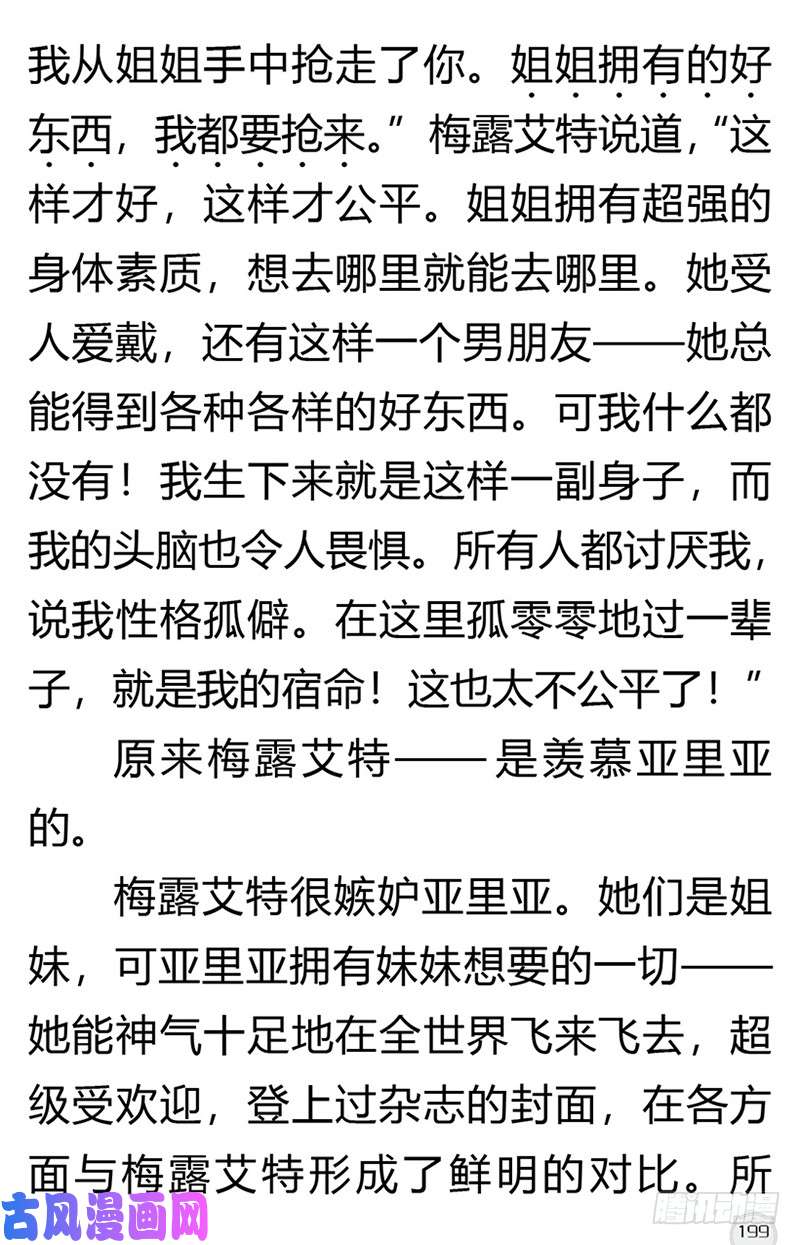 我从姐姐手中抢走了你。姐姐拥有的好东西，我都要抢来。”梅露艾特说道，“这样才好，这样才公平。姐姐拥有超强的身体素质，想去哪里就能去哪里。她受人爱戴，还有这样一个男朋友——她总能得到各种各样的好东西。可我什么都没有！我生下来就是这样一副身子，而我的头脑也令人畏惧。所有人都讨厌我，说我性格孤僻。在这里孤零零地过一辈子，就是我的宿命！这也太不公平了！”

原来梅露艾特——是羡慕亚里亚的。

梅露艾特很嫉妒亚里亚。她们是姐妹，可亚里亚拥有妹妹想要的一切——她能神气十足地在全世界飞来飞去，超级受欢迎，登上过杂志的封面，在各方面与梅露艾特形成了鲜明的对比。所

古风漫画网

腾讯动漫

199